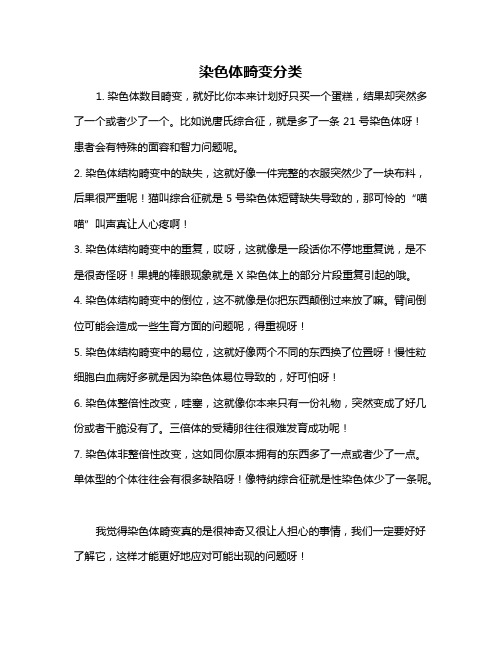 染色体畸变分类

1. 染色体数目畸变，就好比你本来计划好只买一个蛋糕，结果却突然多了一个或者少了一个。比如说唐氏综合征，就是多了一条 21 号染色体呀！患者会有特殊的面容和智力问题呢。

2. 染色体结构畸变中的缺失，这就好像一件完整的衣服突然少了一块布料，后果很严重呢！猫叫综合征就是 5 号染色体短臂缺失导致的，那可怜的“喵喵”叫声真让人心疼啊！

3. 染色体结构畸变中的重复，哎呀，这就像是一段话你不停地重复说，是不是很奇怪呀！果蝇的棒眼现象就是 X 染色体上的部分片段重复引起的哦。

4. 染色体结构畸变中的倒位，这不就像是你把东西颠倒过来放了嘛。臂间倒位可能会造成一些生育方面的问题呢，得重视呀！

5. 染色体结构畸变中的易位，这就好像两个不同的东西换了位置呀！慢性粒细胞白血病好多就是因为染色体易位导致的，好可怕呀！

6. 染色体整倍性改变，哇塞，这就像你本来只有一份礼物，突然变成了好几份或者干脆没有了。三倍体的受精卵往往很难发育成功呢！

7. 染色体非整倍性改变，这如同你原本拥有的东西多了一点或者少了一点。单体型的个体往往会有很多缺陷呀！像特纳综合征就是性染色体少了一条呢。

我觉得染色体畸变真的是很神奇又很让人担心的事情，我们一定要好好了解它，这样才能更好地应对可能出现的问题呀！